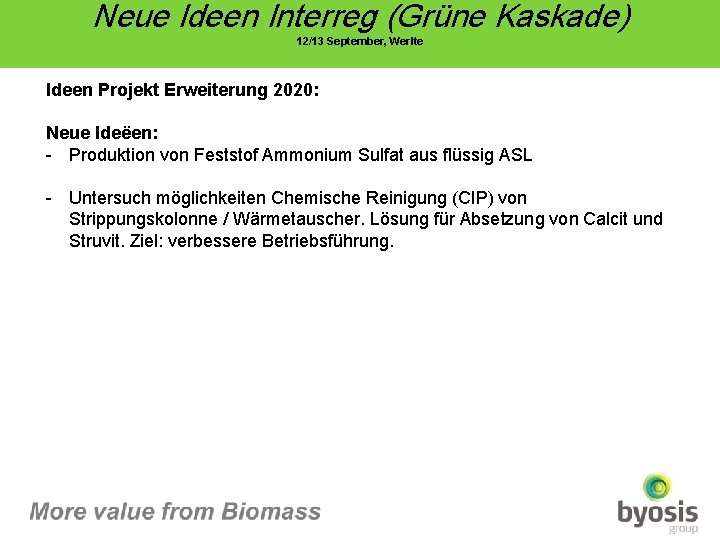 Neue Ideen Interreg (Grüne Kaskade)
12/13 September, Werlte

Ideen Projekt Erweiterung 2020:

Neue Ideëen:
- Produktion von Feststof Ammonium Sulfat aus flüssig ASL

- Untersuch möglichkeiten Chemische Reinigung (CIP) von Strippungskolonne / Wärmetauscher. Lösung für Absetzung von Calcit und Struvit. Ziel: verbessere Betriebsführung.

More value from Biomass

byosis
group